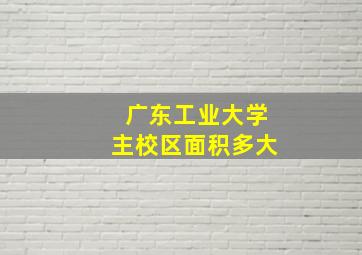 广东工业大学
主校区面积多大